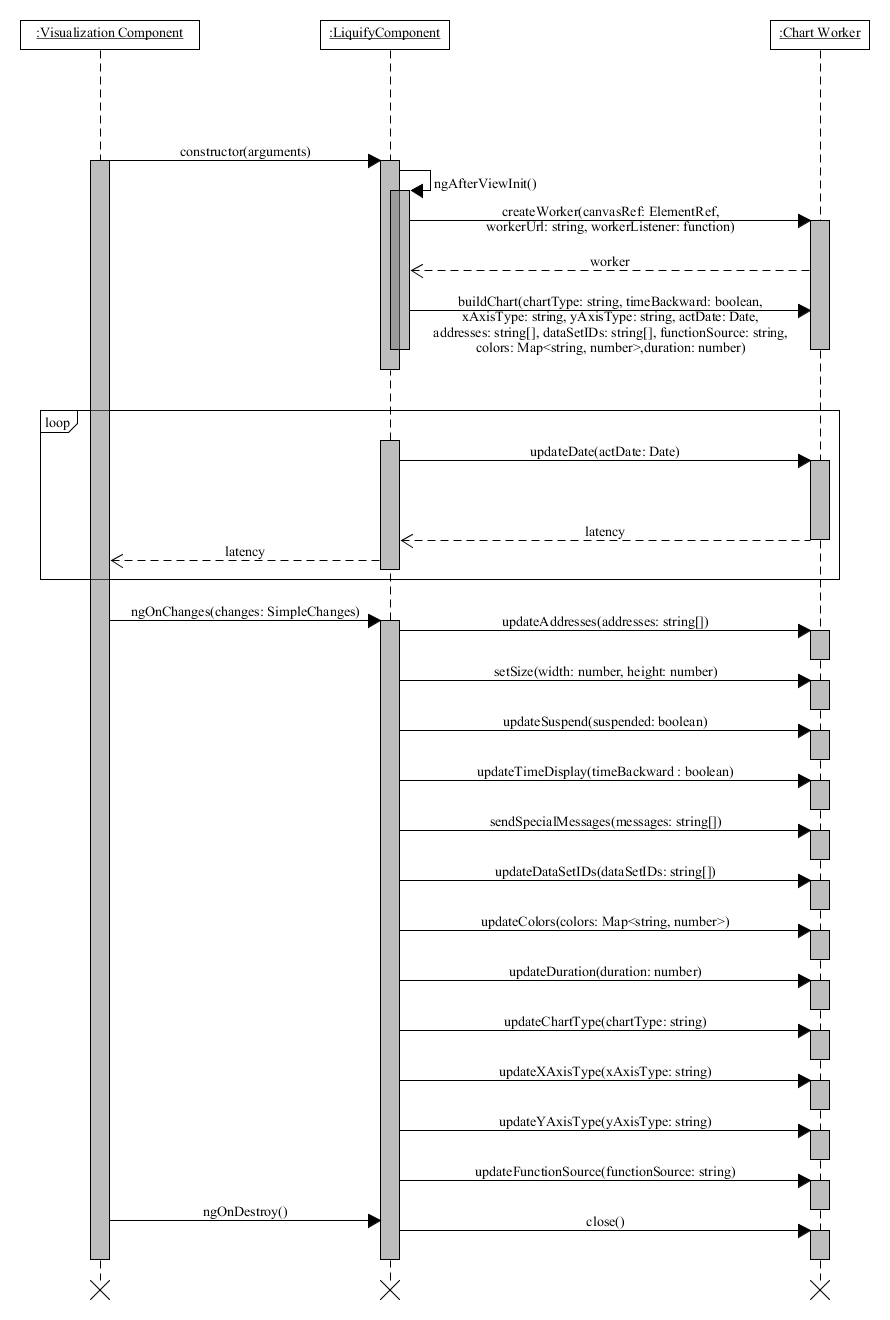 :Visualization Component

:LiquifyComponent

:Chart Worker

constructor(arguments)

ngAfterViewInit()

createWorker(canvasRef: ElementRef, workerUrl: string, workerListener: function)

worker

buildChart(chartType: string, timeBackward: boolean, xAxisType: string, yAxisType: string, actDate: Date, addresses: string[], dataSetIDs: string[], functionSource: string, colors: Map<string, number>,duration: number)

loop

updateDate(actDate: Date)

latency

latency

ngOnChanges(changes: SimpleChanges)

updateAddresses(addresses: string[])

setSize(width: number, height: number)

updateSuspend(suspended: boolean)

updateTimeDisplay(timeBackward : boolean)

sendSpecialMessages(messages: string[])

updateDataSetIDs(dataSetIDs: string[])

updateColors(colors: Map<string, number>)

updateDuration(duration: number)

updateChartType(chartType: string)

updateXAxisType(xAxisType: string)

updateYAxisType(yAxisType: string)

updateFunctionSource(functionSource: string)

ngOnDestroy()

close()